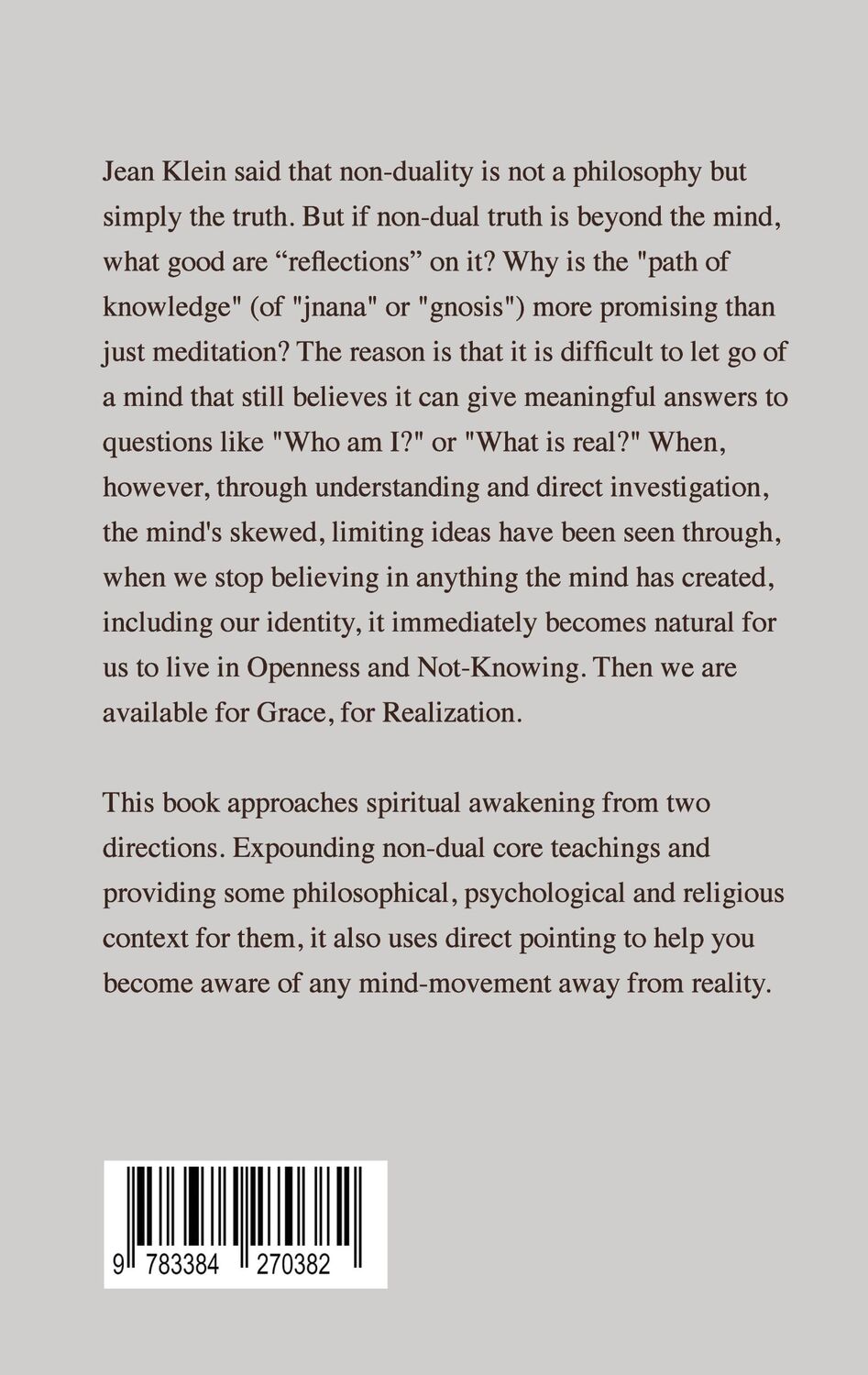 Jean Klein said that non-duality is not a philosophy but simply the truth. But if non-dual truth is beyond the mind, what good are “reflections” on it? Why is the "path of knowledge" (of "jnana" or "gnosis") more promising than just meditation? The reason is that it is difficult to let go of a mind that still believes it can give meaningful answers to questions like "Who am I?" or "What is real?" When, however, through understanding and direct investigation, the mind's skewed, limiting ideas have been seen through, when we stop believing in anything the mind has created, including our identity, it immediately becomes natural for us to live in Openness and Not-Knowing. Then we are available for Grace, for Realization.

This book approaches spiritual awakening from two directions. Expounding non-dual core teachings and providing some philosophical, psychological and religious context for them, it also uses direct pointing to help you become aware of any mind-movement away from reality.

9 783384 270382